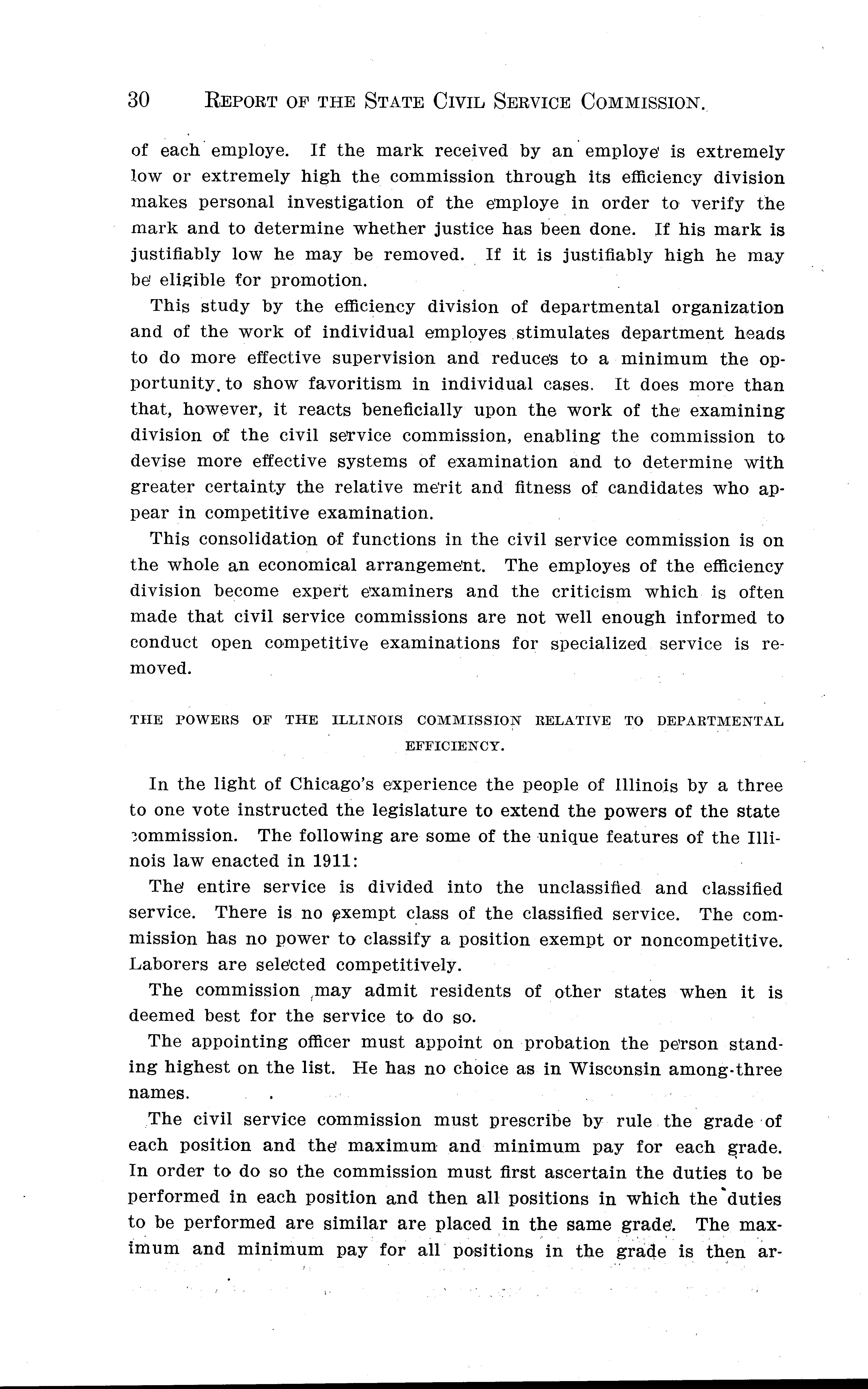 30 REPORT OF THE STATE CIVIL SERVICE COMMISSION.

of each employe. If the mark received by an employe is extremely low or extremely high the commission through its efficiency division makes personal investigation of the employe in order to verify the mark and to determine whether justice has been done. If his mark is justifiably low he may be removed. If it is justifiably high he may be eligible for promotion.

This study by the efficiency division of departmental organization and of the work of individual employes stimulates department heads to do more effective supervision and reduces to a minimum the opportunity to show favoritism in individual cases. It does more than that, however, it reacts beneficially upon the work of the examining division of the civil service commission, enabling the commission to devise more effective systems of examination and to determine with greater certainty the relative merit and fitness of candidates who appear in competitive examination.

This consolidation of functions in the civil service commission is on the whole an economical arrangement. The employes of the efficiency division become expert examiners and the criticism which is often made that civil service commissions are not well enough informed to conduct open competitive examinations for specialized service is removed.

THE POWERS OF THE ILLINOIS COMMISSION RELATIVE TO DEPARTMENTAL EFFICIENCY.

In the light of Chicago's experience the people of Illinois by a three to one vote instructed the legislature to extend the powers of the state commission. The following are some of the unique features of the Illinois law enacted in 1911:

The entire service is divided into the unclassified and classified service. There is no exempt class of the classified service. The commission has no power to classify a position exempt or noncompetitive. Laborers are selected competitively.

The commission may admit residents of other states when it is deemed best for the service to do so.

The appointing officer must appoint on probation the person standing highest on the list. He has no choice as in Wisconsin among three names.

The civil service commission must prescribe by rule the grade of each position and the maximum and minimum pay for each grade. In order to do so the commission must first ascertain the duties to be performed in each position and then all positions in which the duties to be performed are similar are placed in the same grade. The maximum and minimum pay for all positions in the grade is then ar-